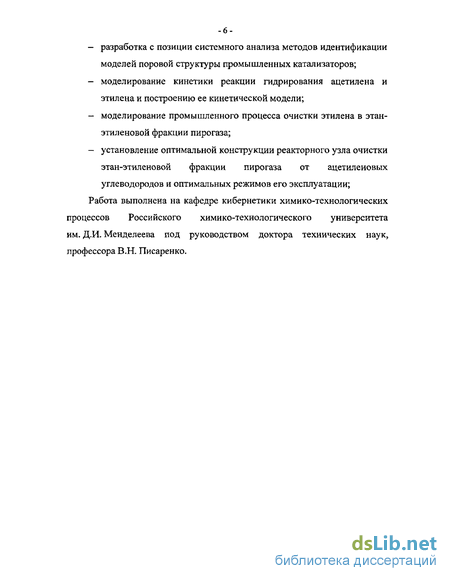 - 6 -

– разработка с позиции системного анализа методов идентификации моделей поровой структуры промышленных катализаторов;

– моделирование кинетики реакции гидрирования ацетилена и этилена и построению ее кинетической модели;

– моделирование промышленного процесса очистки этилена в этан-этиленовой фракции пирогаза;

– установление оптимальной конструкции реакторного узла очистки этан-этиленовой фракции пирогаза от ацетиленовых углеводородов и оптимальных режимов его эксплуатации;

Работа выполнена на кафедре кибернетики химико-технологических процессов Российского химико-технологического университета им. Д.И. Менделеева под руководством доктора технических наук, профессора В.Н. Писаренко.

dsLib.net
библиотека диссертаций